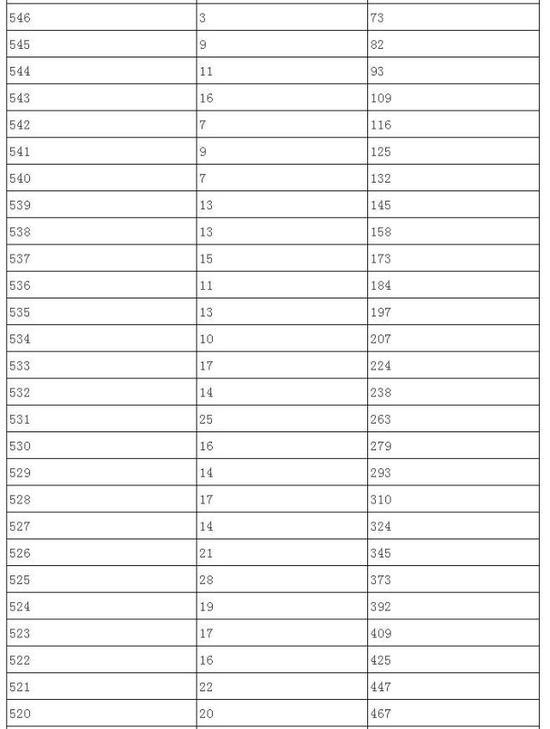 | | | |
|---|---|---|
| 546 | 3 | 73 |
| 545 | 9 | 82 |
| 544 | 11 | 93 |
| 543 | 16 | 109 |
| 542 | 7 | 116 |
| 541 | 9 | 125 |
| 540 | 7 | 132 |
| 539 | 13 | 145 |
| 538 | 13 | 158 |
| 537 | 15 | 173 |
| 536 | 11 | 184 |
| 535 | 13 | 197 |
| 534 | 10 | 207 |
| 533 | 17 | 224 |
| 532 | 14 | 238 |
| 531 | 25 | 263 |
| 530 | 16 | 279 |
| 529 | 14 | 293 |
| 528 | 17 | 310 |
| 527 | 14 | 324 |
| 526 | 21 | 345 |
| 525 | 28 | 373 |
| 524 | 19 | 392 |
| 523 | 17 | 409 |
| 522 | 16 | 425 |
| 521 | 22 | 447 |
| 520 | 20 | 467 |